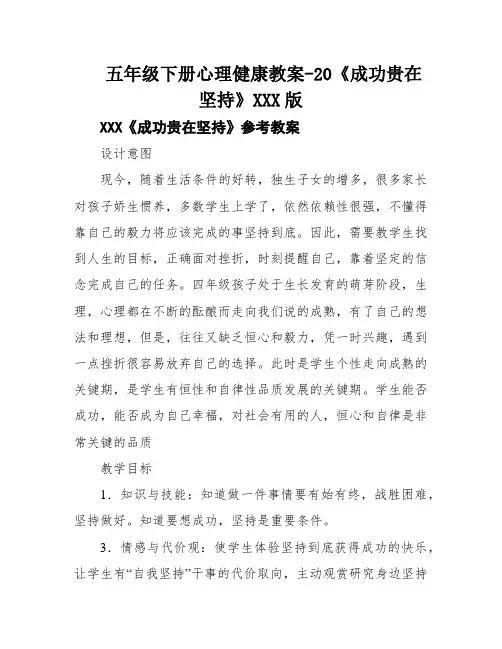 五年级下册心理健康教案-20《成功贵在坚持》XXX版

XXX《成功贵在坚持》参考教案

设计意图

现今，随着生活条件的好转，独生子女的增多，很多家长对孩子娇生惯养，多数学生上学了，依然依赖性很强，不懂得靠自己的毅力将应该完成的事坚持到底。因此，需要教学生找到人生的目标，正确面对挫折，时刻提醒自己，靠着坚定的信念完成自己的任务。四年级孩子处于生长发育的萌芽阶段，生理，心理都在不断的酝酿而走向我们说的成熟，有了自己的想法和理想，但是，往往又缺乏恒心和毅力，凭一时兴趣，遇到一点挫折很容易放弃自己的选择。此时是学生个性走向成熟的关键期，是学生有恒性和自律性品质发展的关键期。学生能否成功，能否成为自己幸福，对社会有用的人，恒心和自律是非常关键的品质

教学目标

1．知识与技能：知道做一件事情要有始有终，战胜困难，坚持做好。知道要想成功，坚持是重要条件。

3．情感与代价观：使学生体验坚持到底获得成功的快乐，让学生有“自我坚持”干事的代价取向，主动观赏研究身边坚持